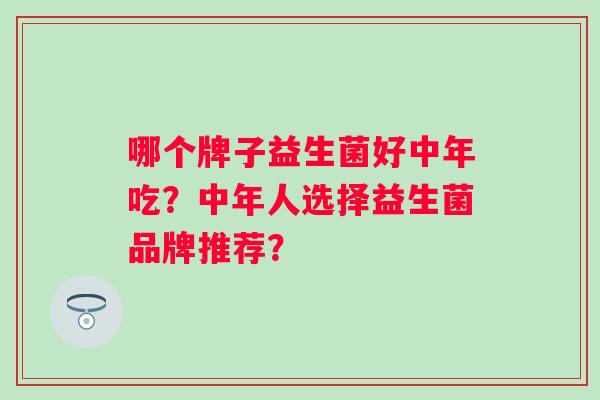 哪个牌子益生菌好中年吃？中年人选择益生菌品牌推荐？